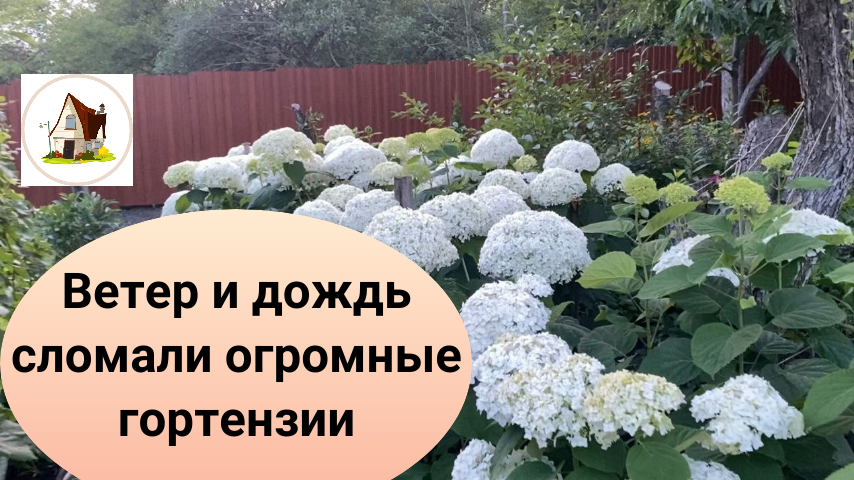 Ветер и дождь сломали огромные гортензии